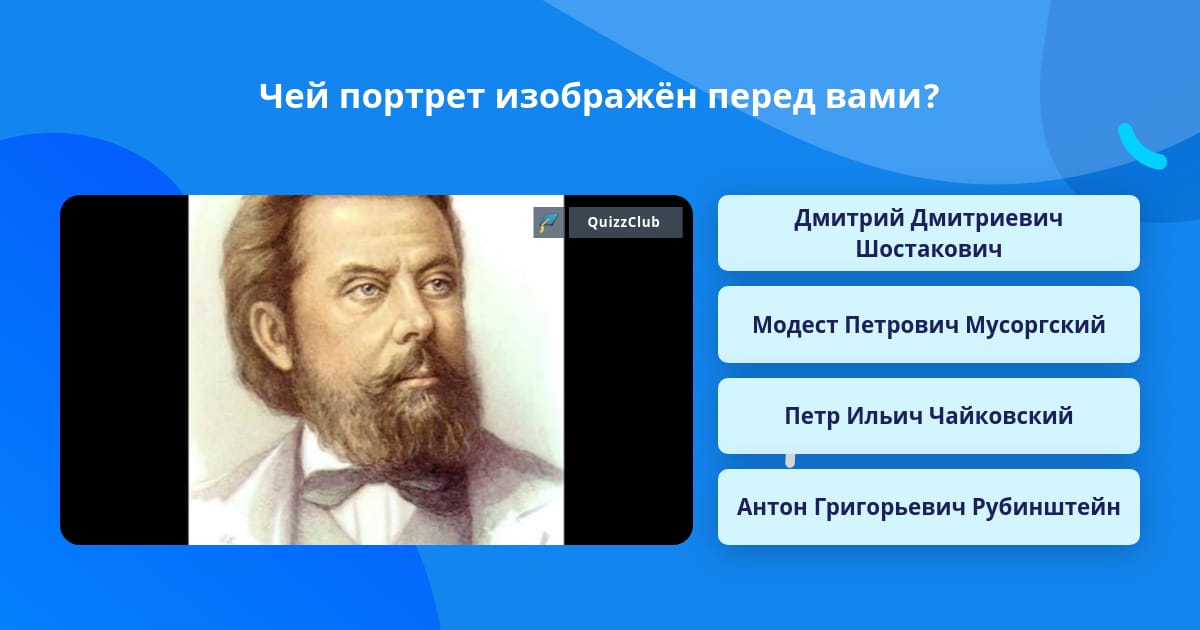 Чей портрет изображён перед вами?

QuizzClub

Дмитрий Дмитриевич Шостакович

Модест Петрович Мусоргский

Петр Ильич Чайковский

Антон Григорьевич Рубинштейн